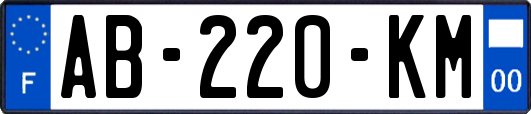 F

AB-220-KM

00